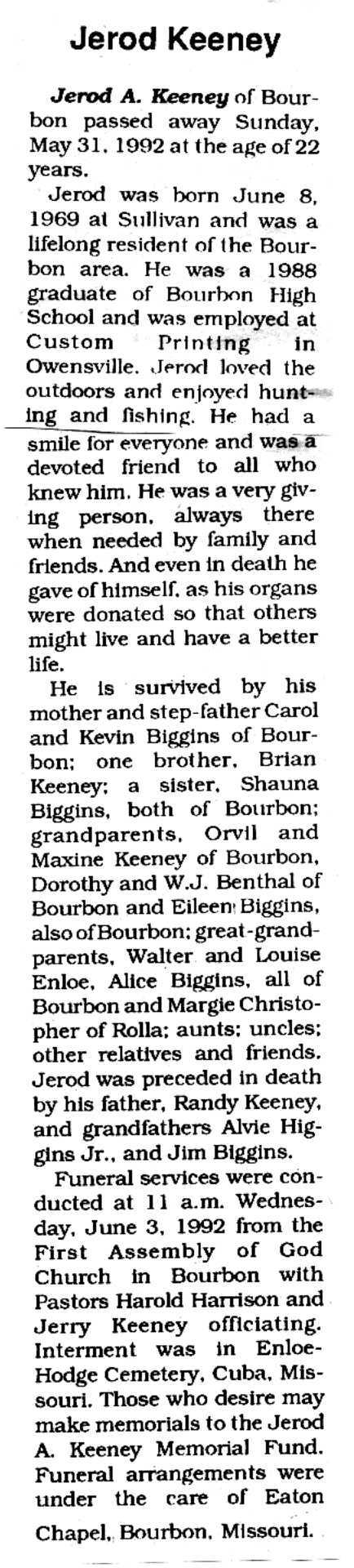 Jerod Keeney

Jerod A. Keeney of Bourbon passed away Sunday, May 31, 1992 at the age of 22 years.

Jerod was born June 8, 1969 at Sullivan and was a lifelong resident of the Bourbon area. He was a 1988 graduate of Bourbon High School and was employed at Custom Printing in Owensville. Jerod loved the outdoors and enjoyed hunting and fishing. He had a smile for everyone and was a devoted friend to all who knew him. He was a very giving person, always there when needed by family and friends. And even in death he gave of himself, as his organs were donated so that others might live and have a better life.

He is survived by his mother and step-father Carol and Kevin Biggins of Bourbon; one brother, Brian Keeney; a sister, Shauna Biggins, both of Bourbon; grandparents, Orvil and Maxine Keeney of Bourbon, Dorothy and W.J. Benthal of Bourbon and Eileen Biggins, also of Bourbon; great-grandparents, Walter and Louise Enloe, Alice Biggins, all of Bourbon and Margie Christopher of Rolla; aunts; uncles; other relatives and friends. Jerod was preceded in death by his father, Randy Keeney, and grandfathers Alvie Higgins Jr., and Jim Biggins.

Funeral services were conducted at 11 a.m. Wednesday, June 3, 1992 from the First Assembly of God Church in Bourbon with Pastors Harold Harrison and Jerry Keeney officiating. Interment was in Enloe-Hodge Cemetery, Cuba, Missouri. Those who desire may make memorials to the Jerod A. Keeney Memorial Fund. Funeral arrangements were under the care of Eaton Chapel, Bourbon, Missouri.